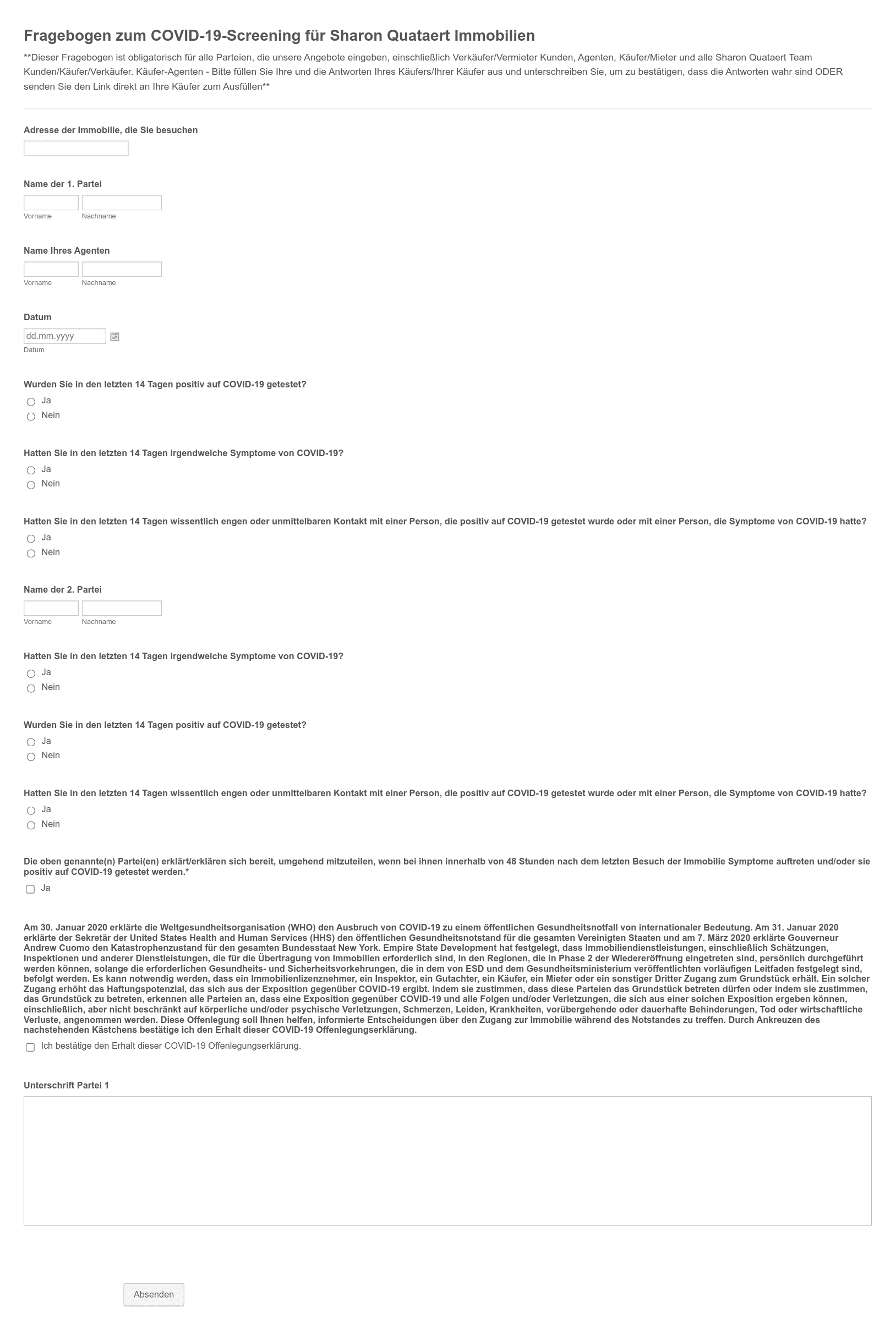 Fragebogen zum COVID-19-Screening für Sharon Quataert Immobilien

**Dieser Fragebogen ist obligatorisch für alle Parteien, die unsere Angebote eingeben, einschließlich Verkäufer/Vermieter Kunden, Agenten, Käufer/Mieter und alle Sharon Quataert Team Kunden/Käufer/Verkäufer. Käufer-Agenten - Bitte füllen Sie Ihre und die Antworten Ihres Käufers/Ihrer Käufer aus und unterschreiben Sie, um zu bestätigen, dass die Antworten wahr sind ODER senden Sie den Link direkt an Ihre Käufer zum Ausfüllen**

Adresse der Immobilie, die Sie besuchen

Name der 1. Partei

Vorname Nachname

Name Ihres Agenten

Vorname Nachname

Datum

dd.mm.yyyy

Datum

Wurden Sie in den letzten 14 Tagen positiv auf COVID-19 getestet?

Ja
Nein

Hatten Sie in den letzten 14 Tagen irgendwelche Symptome von COVID-19?

Ja
Nein

Hatten Sie in den letzten 14 Tagen wissentlich engen oder unmittelbaren Kontakt mit einer Person, die positiv auf COVID-19 getestet wurde oder mit einer Person, die Symptome von COVID-19 hatte?

Ja
Nein

Name der 2. Partei

Vorname Nachname

Hatten Sie in den letzten 14 Tagen irgendwelche Symptome von COVID-19?

Ja
Nein

Wurden Sie in den letzten 14 Tagen positiv auf COVID-19 getestet?

Ja
Nein

Hatten Sie in den letzten 14 Tagen wissentlich engen oder unmittelbaren Kontakt mit einer Person, die positiv auf COVID-19 getestet wurde oder mit einer Person, die Symptome von COVID-19 hatte?

Ja
Nein

Die oben genannte(n) Partei(en) erklärt/erklären sich bereit, umgehend mitzuteilen, wenn bei ihnen innerhalb von 48 Stunden nach dem letzten Besuch der Immobilie Symptome auftreten und/oder sie positiv auf COVID-19 getestet werden.*

Ja

Am 30. Januar 2020 erklärte die Weltgesundheitsorganisation (WHO) den Ausbruch von COVID-19 zu einem öffentlichen Gesundheitsnotfall von internationaler Bedeutung. Am 31. Januar 2020 erklärte der Sekretär der United States Health and Human Services (HHS) den öffentlichen Gesundheitsnotstand für die gesamten Vereinigten Staaten und am 7. März 2020 erklärte Gouverneur Andrew Cuomo den Katastrophenzustand für den gesamten Bundesstaat New York. Empire State Development hat festgelegt, dass Immobiliendienstleistungen, einschließlich Schätzungen, Inspektionen und anderer Dienstleistungen, die für die Übertragung von Immobilien erforderlich sind, in den Regionen, die in Phase 2 der Wiedereröffnung eingetreten sind, persönlich durchgeführt werden können, solange die erforderlichen Gesundheits- und Sicherheitsvorkehrungen, die in dem von ESD und dem Gesundheitsministerium veröffentlichten vorläufigen Leitfaden festgelegt sind, befolgt werden. Es kann notwendig werden, dass ein Immobilienlizenznehmer, ein Inspektor, ein Gutachter, ein Käufer, ein Mieter oder ein sonstiger Dritter Zugang zum Grundstück erhält. Ein solcher Zugang erhöht das Haftungspotenzial, das sich aus der Exposition gegenüber COVID-19 ergibt. Indem sie zustimmen, dass diese Parteien das Grundstück betreten dürfen oder indem sie zustimmen, das Grundstück zu betreten, erkennen alle Parteien an, dass eine Exposition gegenüber COVID-19 und alle Folgen und/oder Verletzungen, die sich aus einer solchen Exposition ergeben können, einschließlich, aber nicht beschränkt auf körperliche und/oder psychische Verletzungen, Schmerzen, Leiden, Krankheiten, vorübergehende oder dauerhafte Behinderungen, Tod oder wirtschaftliche Verluste, angenommen werden. Diese Offenlegung soll Ihnen helfen, informierte Entscheidungen über den Zugang zur Immobilie während des Notstandes zu treffen. Durch Ankreuzen des nachstehenden Kästchens bestätige ich den Erhalt dieser COVID-19 Offenlegungserklärung.

Ich bestätige den Erhalt dieser COVID-19 Offenlegungserklärung.

Unterschrift Partei 1

Absenden